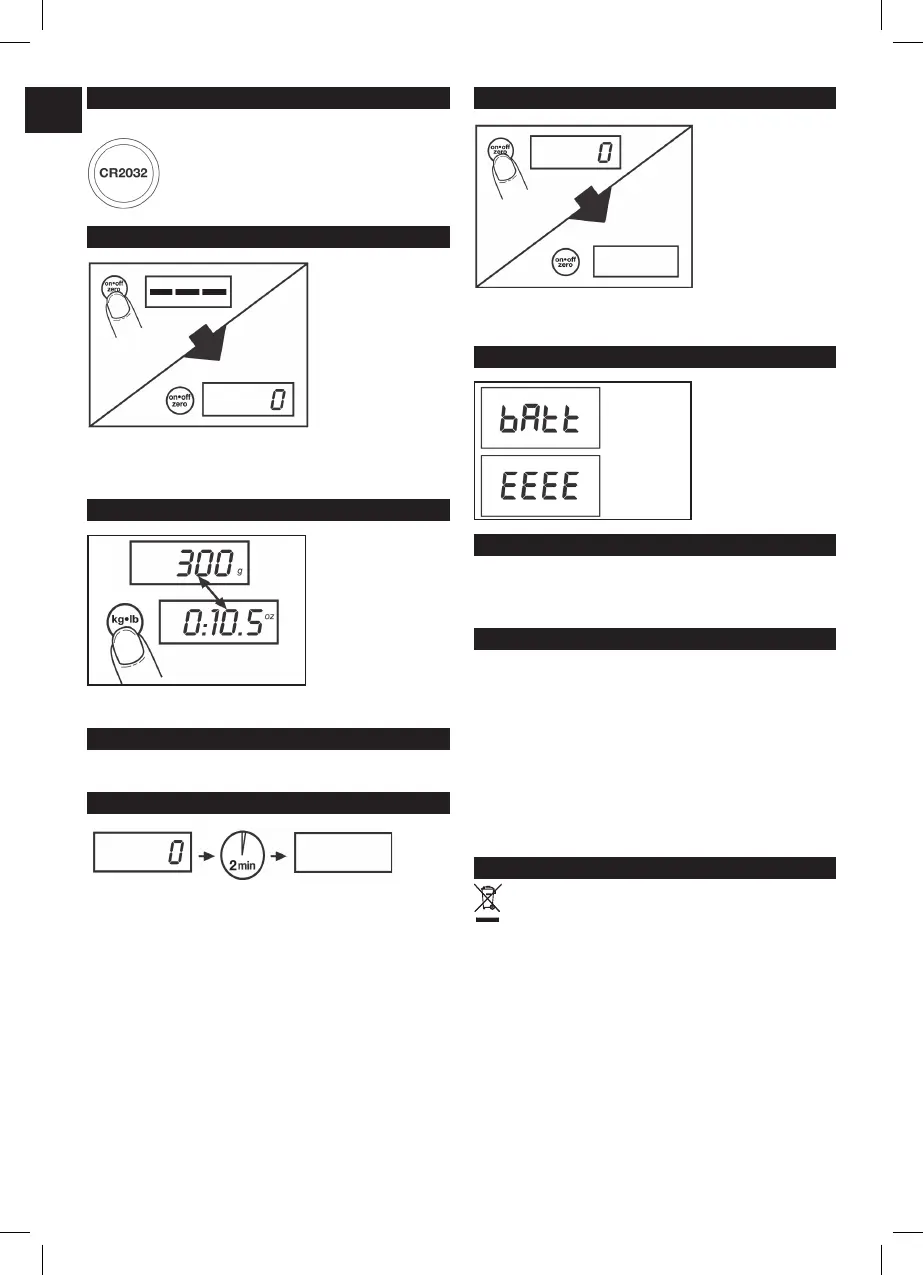 CR2032

on•off
zero

on•off
zero

0

300 g

kg•lb

0:10.5 oz

0

2 min

on•off
zero

0

on•off
zero

bAtt

EEEE